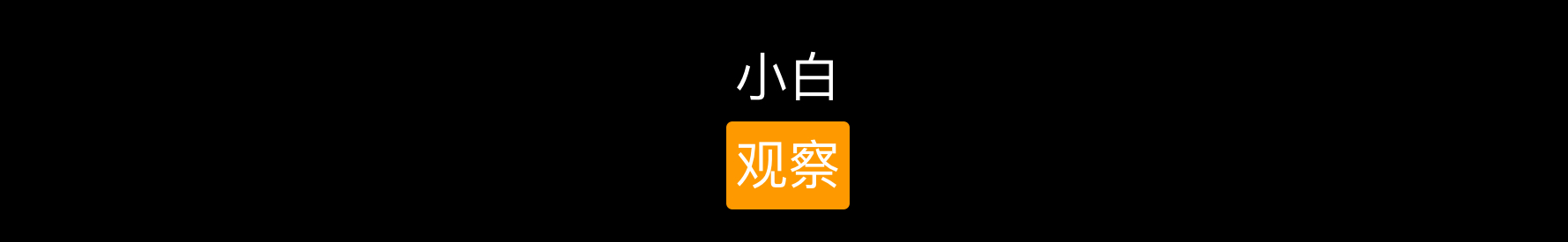 小白
观察